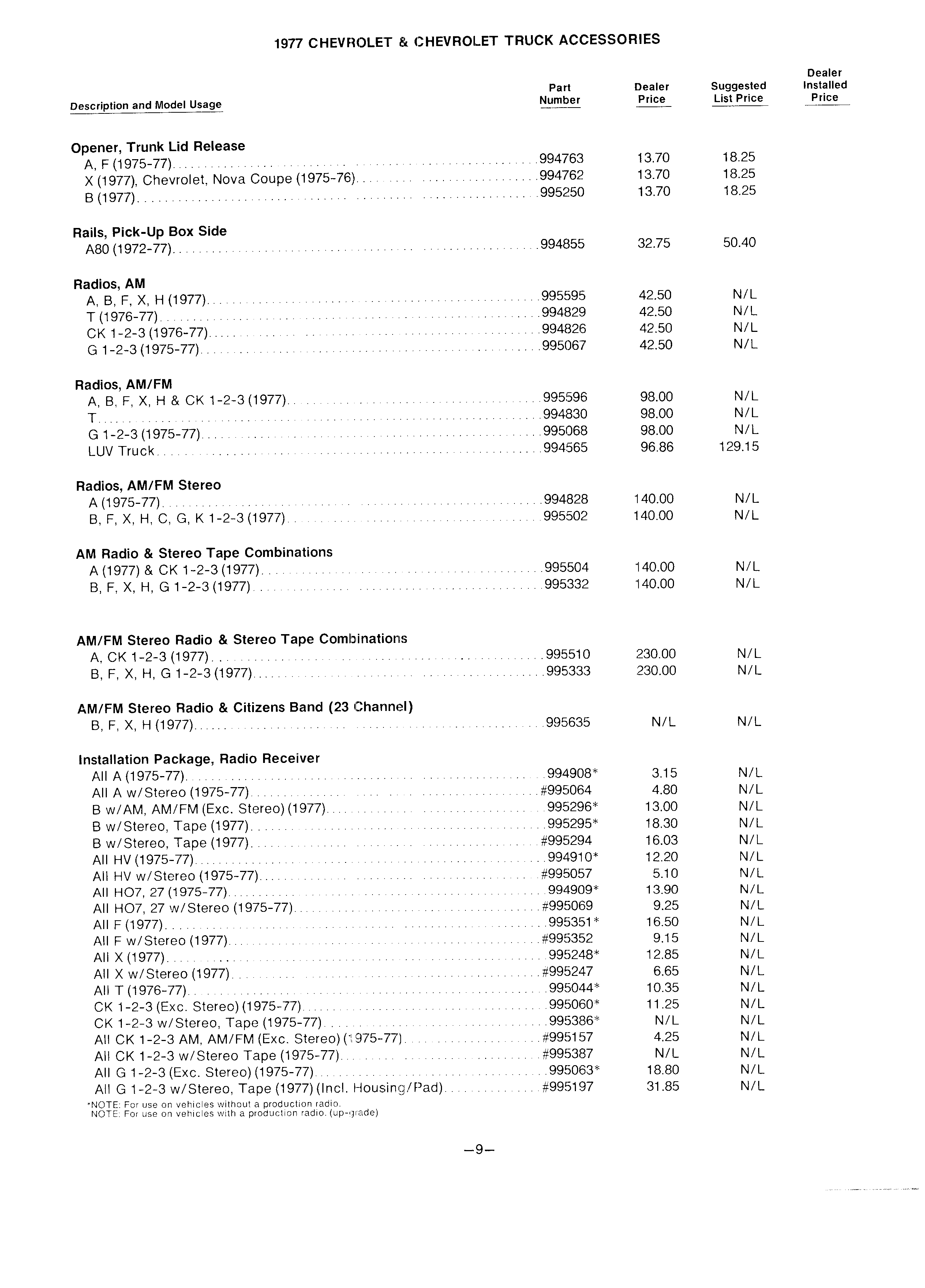 1977 CHEVROLET & CHEVROLET TRUCK ACCESSORIES

| Description and Model Usage | Part Number | Dealer Price | Suggested List Price | Dealer Installed Price |
|---|---|---|---|---|
| **Opener, Trunk Lid Release** | | | | |
| A, F (1975-77) | 994763 | 13.70 | 18.25 | |
| X (1977), Chevrolet, Nova Coupe (1975-76) | 994762 | 13.70 | 18.25 | |
| B (1977) | 995250 | 13.70 | 18.25 | |
| **Rails, Pick-Up Box Side** | | | | |
| A80 (1972-77) | 994855 | 32.75 | 50.40 | |
| **Radios, AM** | | | | |
| A, B, F, X, H (1977) | 995595 | 42.50 | N/L | |
| T (1976-77) | 994829 | 42.50 | N/L | |
| CK 1-2-3 (1976-77) | 994826 | 42.50 | N/L | |
| G 1-2-3 (1975-77) | 995067 | 42.50 | N/L | |
| **Radios, AM/FM** | | | | |
| A, B, F, X, H & CK 1-2-3 (1977) | 995596 | 98.00 | N/L | |
| T | 994830 | 98.00 | N/L | |
| G 1-2-3 (1975-77) | 995068 | 98.00 | N/L | |
| LUV Truck | 994565 | 96.86 | 129.15 | |
| **Radios, AM/FM Stereo** | | | | |
| A (1975-77) | 994828 | 140.00 | N/L | |
| B, F, X, H, C, G, K 1-2-3 (1977) | 995502 | 140.00 | N/L | |
| **AM Radio & Stereo Tape Combinations** | | | | |
| A (1977) & CK 1-2-3 (1977) | 995504 | 140.00 | N/L | |
| B, F, X, H, G 1-2-3 (1977) | 995332 | 140.00 | N/L | |
| **AM/FM Stereo Radio & Stereo Tape Combinations** | | | | |
| A, CK 1-2-3 (1977) | 995510 | 230.00 | N/L | |
| B, F, X, H, G 1-2-3 (1977) | 995333 | 230.00 | N/L | |
| **AM/FM Stereo Radio & Citizens Band (23 Channel)** | | | | |
| B, F, X, H (1977) | 995635 | N/L | N/L | |
| **Installation Package, Radio Receiver** | | | | |
| All A (1975-77) | 994908* | 3.15 | N/L | |
| All A w/Stereo (1975-77) | #995064 | 4.80 | N/L | |
| B w/AM, AM/FM (Exc. Stereo) (1977) | 995296* | 13.00 | N/L | |
| B w/Stereo, Tape (1977) | 995295* | 18.30 | N/L | |
| B w/Stereo, Tape (1977) | #995294 | 16.03 | N/L | |
| All HV (1975-77) | 994910* | 12.20 | N/L | |
| All HV w/Stereo (1975-77) | #995057 | 5.10 | N/L | |
| All HO7, 27 (1975-77) | 994909* | 13.90 | N/L | |
| All HO7, 27 w/Stereo (1975-77) | #995069 | 9.25 | N/L | |
| All F (1977) | 995351* | 16.50 | N/L | |
| All F w/Stereo (1977) | #995352 | 9.15 | N/L | |
| All X (1977) | 995248* | 12.85 | N/L | |
| All X w/Stereo (1977) | #995247 | 6.65 | N/L | |
| All T (1976-77) | 995044* | 10.35 | N/L | |
| CK 1-2-3 (Exc. Stereo) (1975-77) | 995060* | 11.25 | N/L | |
| CK 1-2-3 w/Stereo, Tape (1975-77) | 995386* | N/L | N/L | |
| All CK 1-2-3 AM, AM/FM (Exc. Stereo) (1975-77) | #995157 | 4.25 | N/L | |
| All CK 1-2-3 w/Stereo Tape (1975-77) | #995387 | N/L | N/L | |
| All G 1-2-3 (Exc. Stereo) (1975-77) | 995063* | 18.80 | N/L | |
| All G 1-2-3 w/Stereo, Tape (1977) (Incl. Housing/Pad) | #995197 | 31.85 | N/L | |

*NOTE: For use on vehicles without a production radio.
NOTE: For use on vehicles with a production radio. (up-grade)

—9—